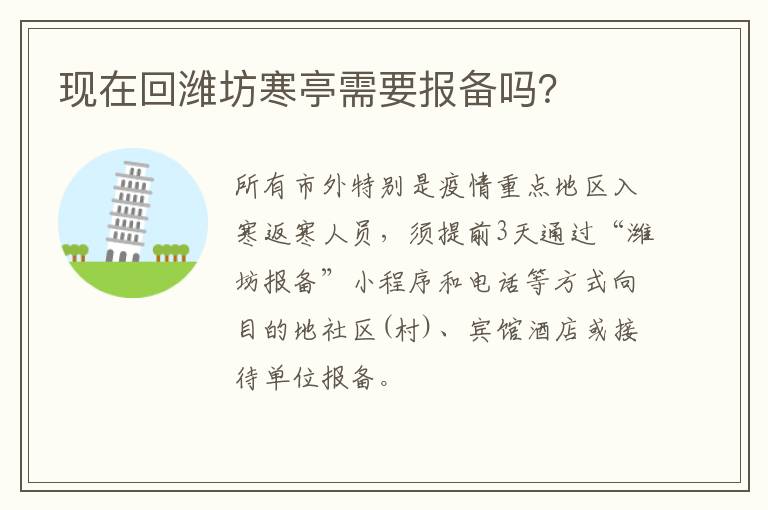 现在回潍坊寒亭需要报备吗?

所有市外特别是疫情重点地区入寒返寒人员，须提前3天通过“潍坊报备”小程序和电话等方式向目的地社区(村)、宾馆酒店或接待单位报备。